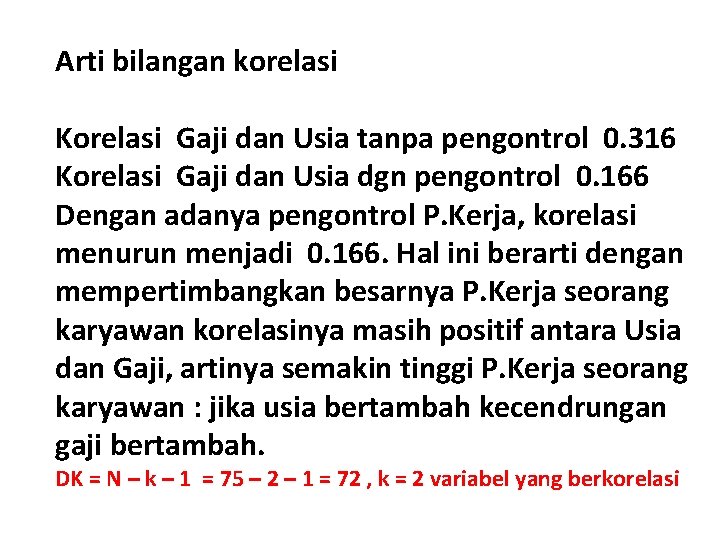 Arti bilangan korelasi

Korelasi Gaji dan Usia tanpa pengontrol 0.316
Korelasi Gaji dan Usia dgn pengontrol 0.166
Dengan adanya pengontrol P.Kerja, korelasi menurun menjadi 0.166. Hal ini berarti dengan mempertimbangkan besarnya P.Kerja seorang karyawan korelasinya masih positif antara Usia dan Gaji, artinya semakin tinggi P.Kerja seorang karyawan : jika usia bertambah kecendrungan gaji bertambah.

DK = N – k – 1 = 75 – 2 – 1 = 72 , k = 2 variabel yang berkorelasi